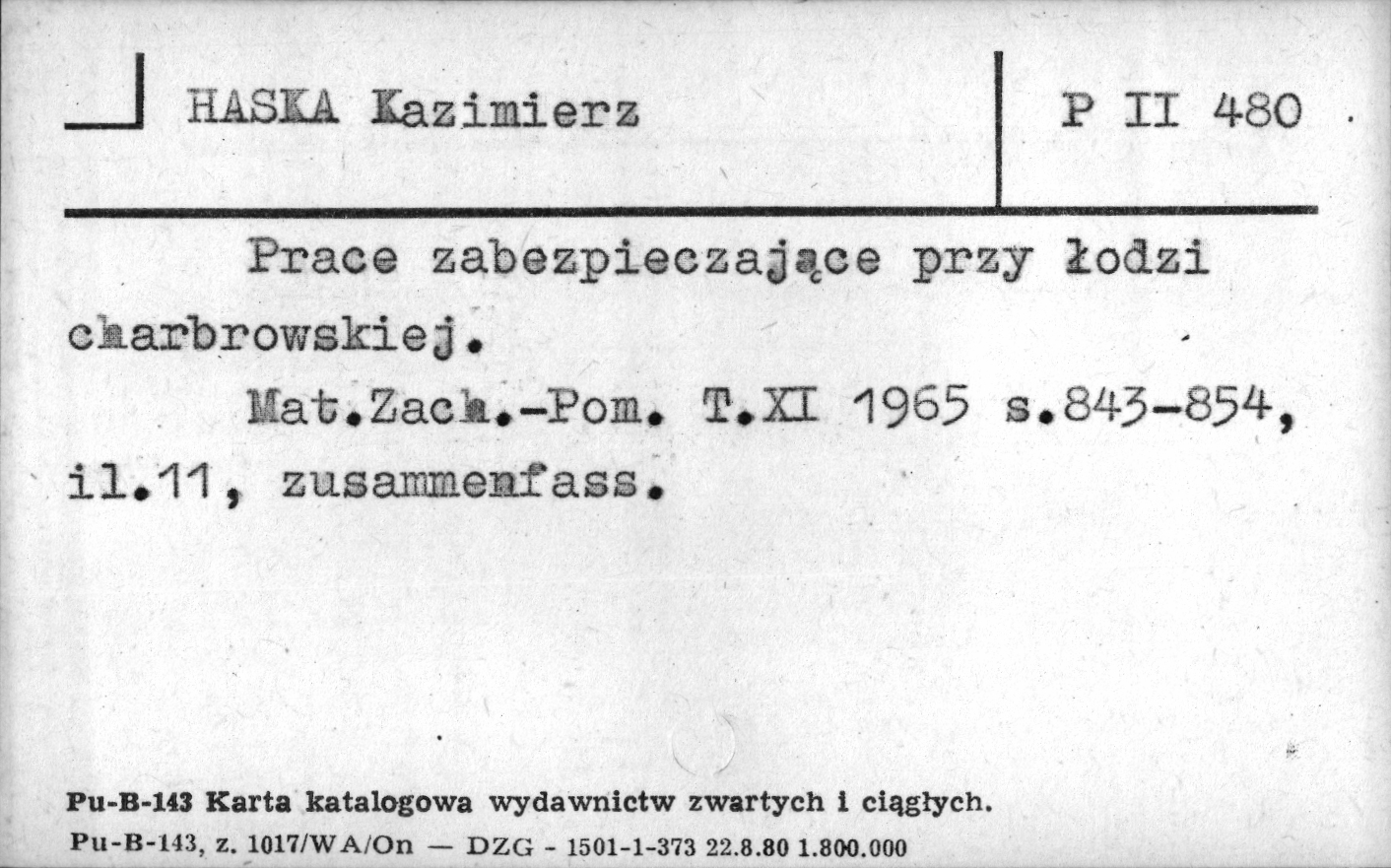 HASKA Kazimierz

P II 480

Prace zabezpieczające przy łodzi charbrowskiej.

Mat.Zach.-Pom. T.XI 1965 s.843-854, il.11, zusammenfass.

Pu-B-143 Karta katalogowa wydawnictw zwartych i ciągłych.
Pu-B-143, z. 1017/WA/On — DZG - 1501-1-373 22.8.80 1.800.000